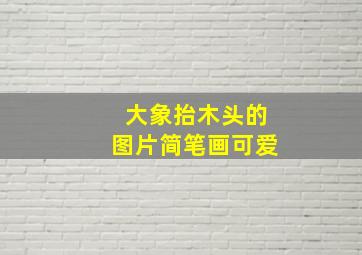 大象抬木头的
图片简笔画可爱